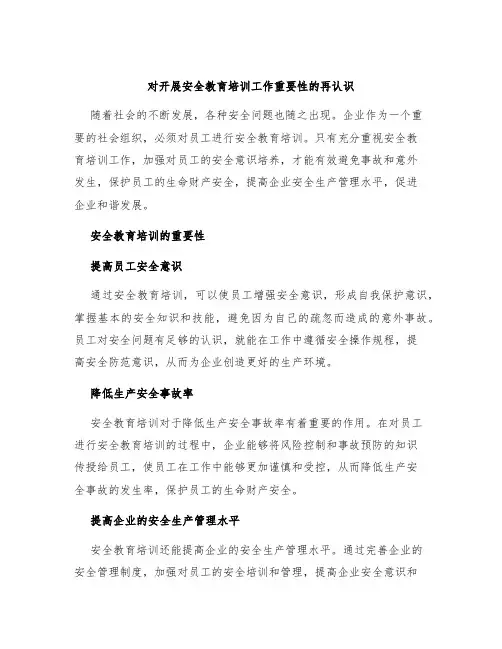 对开展安全教育培训工作重要性的再认识

随着社会的不断发展，各种安全问题也随之出现。企业作为一个重要的社会组织，必须对员工进行安全教育培训。只有充分重视安全教育培训工作，加强对员工的安全意识培养，才能有效避免事故和意外发生，保护员工的生命财产安全，提高企业安全生产管理水平，促进企业和谐发展。

安全教育培训的重要性

提高员工安全意识

通过安全教育培训，可以使员工增强安全意识，形成自我保护意识，掌握基本的安全知识和技能，避免因为自己的疏忽而造成的意外事故。员工对安全问题有足够的认识，就能在工作中遵循安全操作规程，提高安全防范意识，从而为企业创造更好的生产环境。

降低生产安全事故率

安全教育培训对于降低生产安全事故率有着重要的作用。在对员工进行安全教育培训的过程中，企业能够将风险控制和事故预防的知识传授给员工，使员工在工作中能够更加谨慎和受控，从而降低生产安全事故的发生率，保护员工的生命财产安全。

提高企业的安全生产管理水平

安全教育培训还能提高企业的安全生产管理水平。通过完善企业的安全管理制度，加强对员工的安全培训和管理，提高企业安全意识和